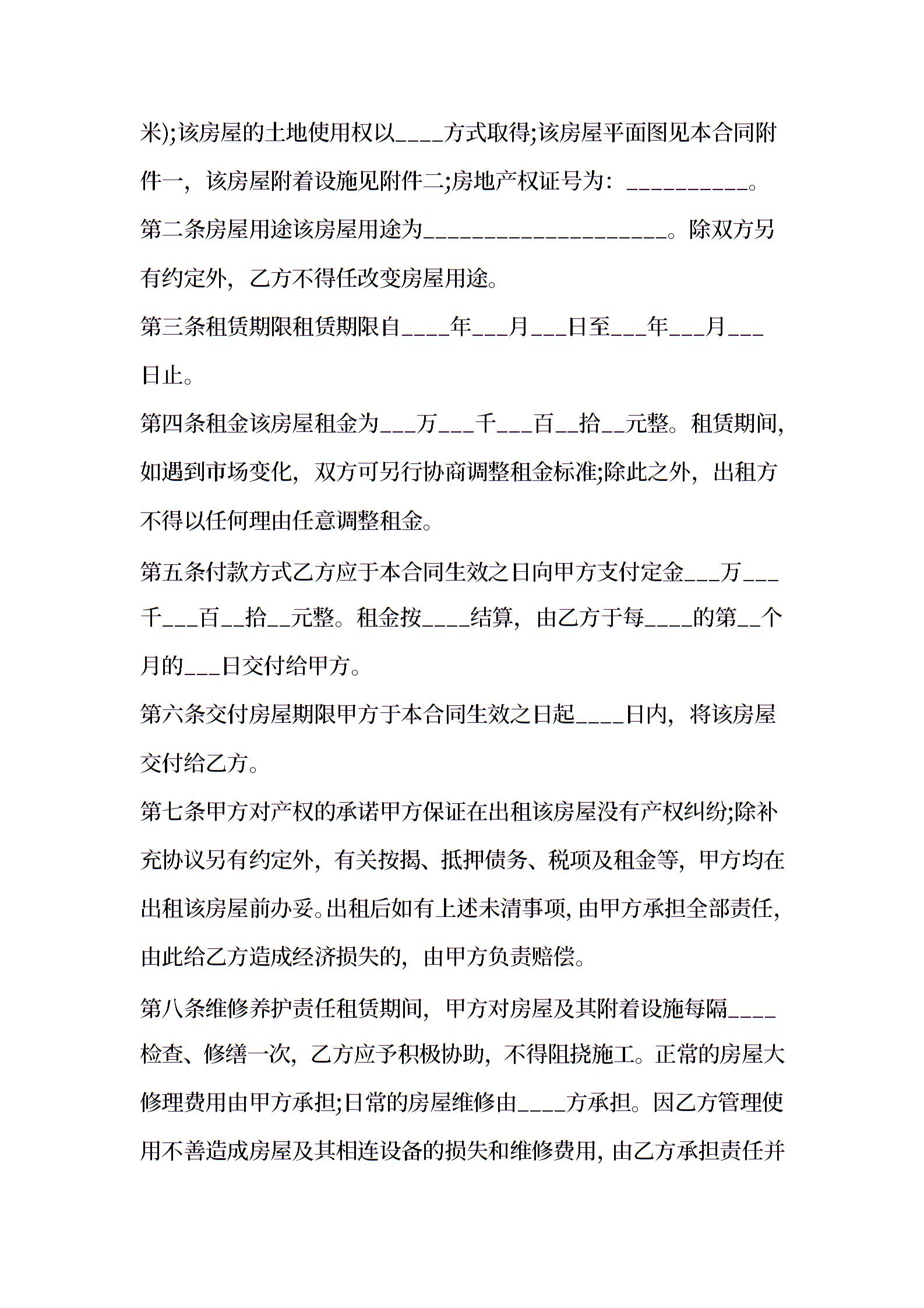 米);该房屋的土地使用权以____方式取得;该房屋平面图见本合同附件一，该房屋附着设施见附件二;房地产权证号为：__________。

第二条房屋用途该房屋用途为____________________。除双方另有约定外，乙方不得任改变房屋用途。

第三条租赁期限租赁期限自____年___月___日至___年___月___日止。

第四条租金该房屋租金为___万___千___百__拾__元整。租赁期间，如遇到市场变化，双方可另行协商调整租金标准;除此之外，出租方不得以任何理由任意调整租金。

第五条付款方式乙方应于本合同生效之日向甲方支付定金___万___千___百__拾__元整。租金按____结算，由乙方于每____的第__个月的___日交付给甲方。

第六条交付房屋期限甲方于本合同生效之日起____日内，将该房屋交付给乙方。

第七条甲方对产权的承诺甲方保证在出租该房屋没有产权纠纷;除补充协议另有约定外，有关按揭、抵押债务、税项及租金等，甲方均在出租该房屋前办妥。出租后如有上述未清事项，由甲方承担全部责任，由此给乙方造成经济损失的，由甲方负责赔偿。

第八条维修养护责任租赁期间，甲方对房屋及其附着设施每隔____检查、修缮一次，乙方应予积极协助，不得阻挠施工。正常的房屋大修理费用由甲方承担;日常的房屋维修由____方承担。因乙方管理使用不善造成房屋及其相连设备的损失和维修费用，由乙方承担责任并